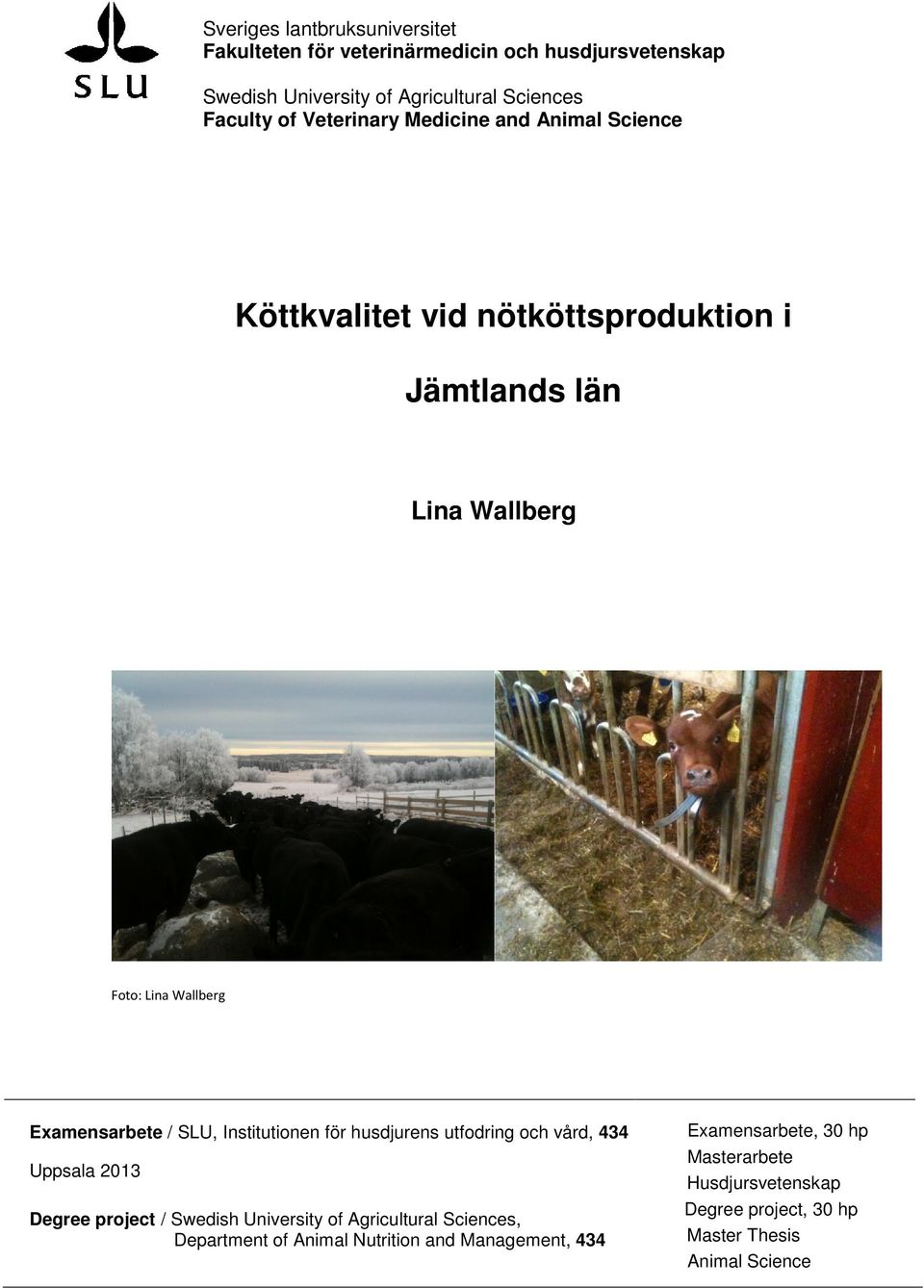 SLU

Sveriges lantbruksuniversitet
Fakulteten för veterinärmedicin och husdjursvetenskap

Swedish University of Agricultural Sciences
Faculty of Veterinary Medicine and Animal Science

Köttkvalitet vid nötköttsproduktion i Jämtlands län

Lina Wallberg

Foto: Lina Wallberg

Examensarbete / SLU, Institutionen för husdjurens utfodring och vård, 434

Uppsala 2013

Degree project / Swedish University of Agricultural Sciences, Department of Animal Nutrition and Management, 434

Examensarbete, 30 hp
Masterarbete
Husdjursvetenskap
Degree project, 30 hp
Master Thesis
Animal Science